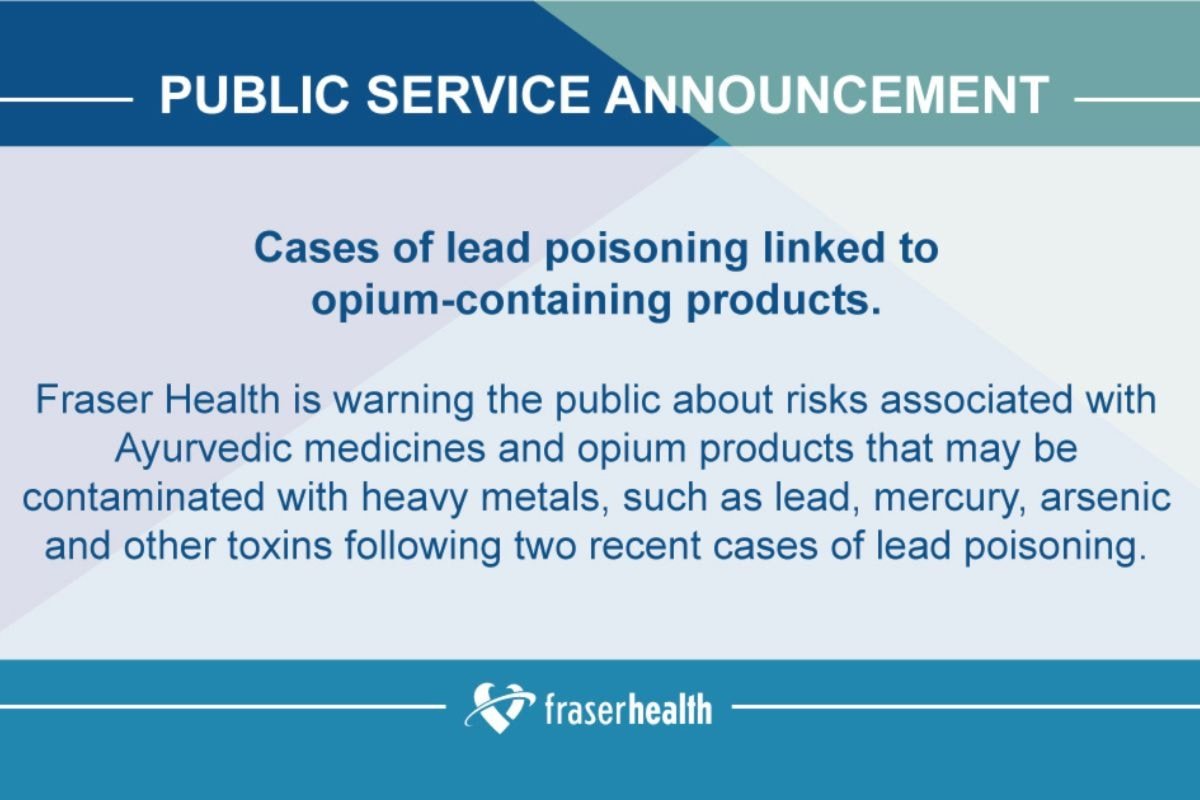 PUBLIC SERVICE ANNOUNCEMENT

Cases of lead poisoning linked to opium-containing products.

Fraser Health is warning the public about risks associated with Ayurvedic medicines and opium products that may be contaminated with heavy metals, such as lead, mercury, arsenic and other toxins following two recent cases of lead poisoning.

fraserhealth